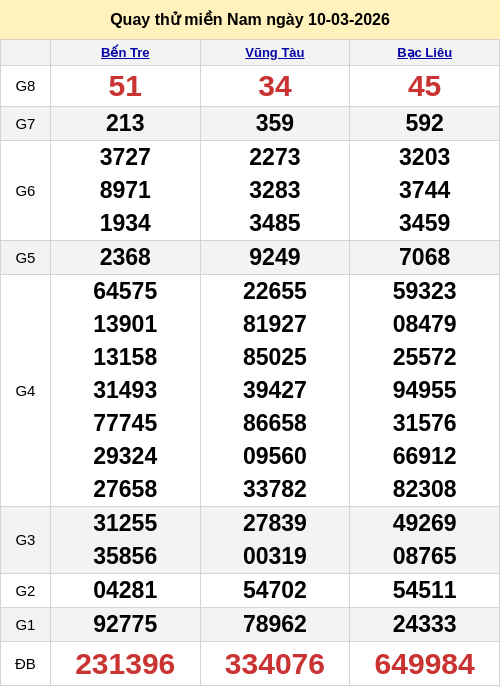 Quay thử miền Nam ngày 10-03-2026

|  | Bến Tre | Vũng Tàu | Bạc Liêu |
|---|---|---|---|
| G8 | 51 | 34 | 45 |
| G7 | 213 | 359 | 592 |
| G6 | 3727 8971 1934 | 2273 3283 3485 | 3203 3744 3459 |
| G5 | 2368 | 9249 | 7068 |
| G4 | 64575 13901 13158 31493 77745 29324 27658 | 22655 81927 85025 39427 86658 09560 33782 | 59323 08479 25572 94955 31576 66912 82308 |
| G3 | 31255 35856 | 27839 00319 | 49269 08765 |
| G2 | 04281 | 54702 | 54511 |
| G1 | 92775 | 78962 | 24333 |
| ĐB | 231396 | 334076 | 649984 |